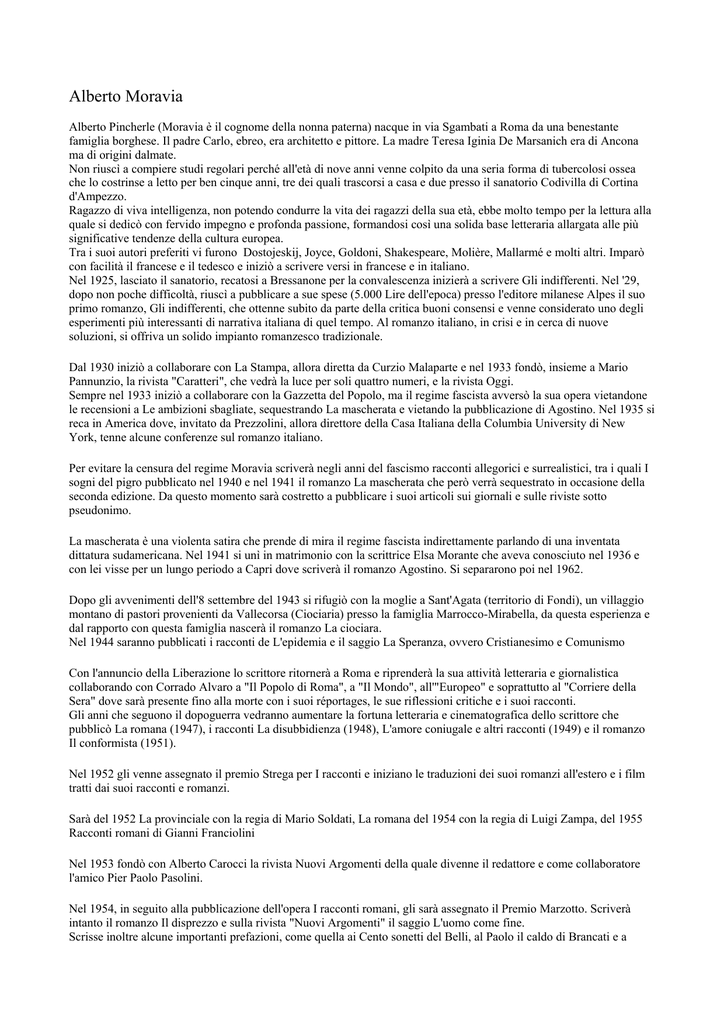 Alberto Moravia

Alberto Pincherle (Moravia è il cognome della nonna paterna) nacque in via Sgambati a Roma da una benestante famiglia borghese. Il padre Carlo, ebreo, era architetto e pittore. La madre Teresa Iginia De Marsanich era di Ancona ma di origini dalmate.
Non riuscì a compiere studi regolari perché all'età di nove anni venne colpito da una seria forma di tubercolosi ossea che lo costrinse a letto per ben cinque anni, tre dei quali trascorsi a casa e due presso il sanatorio Codivilla di Cortina d'Ampezzo.
Ragazzo di viva intelligenza, non potendo condurre la vita dei ragazzi della sua età, ebbe molto tempo per la lettura alla quale si dedicò con fervido impegno e profonda passione, formandosi così una solida base letteraria allargata alle più significative tendenze della cultura europea.
Tra i suoi autori preferiti vi furono Dostojeskij, Joyce, Goldoni, Shakespeare, Molière, Mallarmé e molti altri. Imparò con facilità il francese e il tedesco e iniziò a scrivere versi in francese e in italiano.
Nel 1925, lasciato il sanatorio, recatosi a Bressanone per la convalescenza inizierà a scrivere Gli indifferenti. Nel '29, dopo non poche difficoltà, riuscì a pubblicare a sue spese (5.000 Lire dell'epoca) presso l'editore milanese Alpes il suo primo romanzo, Gli indifferenti, che ottenne subito da parte della critica buoni consensi e venne considerato uno degli esperimenti più interessanti di narrativa italiana di quel tempo. Al romanzo italiano, in crisi e in cerca di nuove soluzioni, si offriva un solido impianto romanzesco tradizionale.

Dal 1930 iniziò a collaborare con La Stampa, allora diretta da Curzio Malaparte e nel 1933 fondò, insieme a Mario Pannunzio, la rivista "Caratteri", che vedrà la luce per soli quattro numeri, e la rivista Oggi.
Sempre nel 1933 iniziò a collaborare con la Gazzetta del Popolo, ma il regime fascista avversò la sua opera vietandone le recensioni a Le ambizioni sbagliate, sequestrando La mascherata e vietando la pubblicazione di Agostino. Nel 1935 si reca in America dove, invitato da Prezzolini, allora direttore della Casa Italiana della Columbia University di New York, tenne alcune conferenze sul romanzo italiano.

Per evitare la censura del regime Moravia scriverà negli anni del fascismo racconti allegorici e surrealistici, tra i quali I sogni del pigro pubblicato nel 1940 e nel 1941 il romanzo La mascherata che però verrà sequestrato in occasione della seconda edizione. Da questo momento sarà costretto a pubblicare i suoi articoli sui giornali e sulle riviste sotto pseudonimo.

La mascherata è una violenta satira che prende di mira il regime fascista indirettamente parlando di una inventata dittatura sudamericana. Nel 1941 si unì in matrimonio con la scrittrice Elsa Morante che aveva conosciuto nel 1936 e con lei visse per un lungo periodo a Capri dove scriverà il romanzo Agostino. Si separarono poi nel 1962.

Dopo gli avvenimenti dell'8 settembre del 1943 si rifugiò con la moglie a Sant'Agata (territorio di Fondi), un villaggio montano di pastori provenienti da Vallecorsa (Ciociaria) presso la famiglia Marrocco-Mirabella, da questa esperienza e dal rapporto con questa famiglia nascerà il romanzo La ciociara.
Nel 1944 saranno pubblicati i racconti de L'epidemia e il saggio La Speranza, ovvero Cristianesimo e Comunismo

Con l'annuncio della Liberazione lo scrittore ritornerà a Roma e riprenderà la sua attività letteraria e giornalistica collaborando con Corrado Alvaro a "Il Popolo di Roma", a "Il Mondo", all'"Europeo" e soprattutto al "Corriere della Sera" dove sarà presente fino alla morte con i suoi réportages, le sue riflessioni critiche e i suoi racconti.
Gli anni che seguono il dopoguerra vedranno aumentare la fortuna letteraria e cinematografica dello scrittore che pubblicò La romana (1947), i racconti La disubbidienza (1948), L'amore coniugale e altri racconti (1949) e il romanzo Il conformista (1951).

Nel 1952 gli venne assegnato il premio Strega per I racconti e iniziano le traduzioni dei suoi romanzi all'estero e i film tratti dai suoi racconti e romanzi.

Sarà del 1952 La provinciale con la regia di Mario Soldati, La romana del 1954 con la regia di Luigi Zampa, del 1955 Racconti romani di Gianni Franciolini

Nel 1953 fondò con Alberto Carocci la rivista Nuovi Argomenti della quale divenne il redattore e come collaboratore l'amico Pier Paolo Pasolini.

Nel 1954, in seguito alla pubblicazione dell'opera I racconti romani, gli sarà assegnato il Premio Marzotto. Scriverà intanto il romanzo Il disprezzo e sulla rivista "Nuovi Argomenti" il saggio L'uomo come fine.
Scrisse inoltre alcune importanti prefazioni, come quella ai Cento sonetti del Belli, al Paolo il caldo di Brancati e a